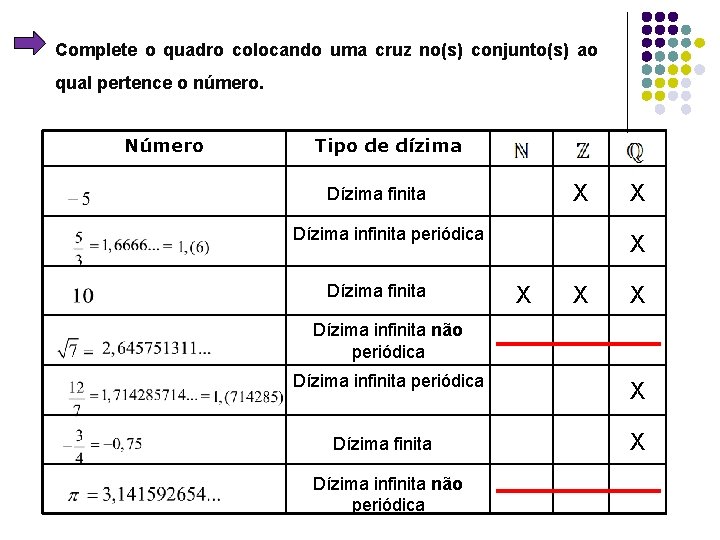 Complete o quadro colocando uma cruz no(s) conjunto(s) ao qual pertence o número.

| Número | Tipo de dízima | $\mathbb{N}$ | $\mathbb{Z}$ | $\mathbb{Q}$ |
|---|---|---|---|---|
| $-5$ | Dízima finita | | X | X |
| $\frac{5}{3}=1,6666...=1,(6)$ | Dízima infinita periódica | | | X |
| $10$ | Dízima finita | X | X | X |
| $\sqrt{7}=2,645751311...$ | Dízima infinita não periódica | | | |
| $\frac{12}{7}=1,714285714...=1,(714285)$ | Dízima infinita periódica | | | X |
| $-\frac{3}{4}=-0,75$ | Dízima finita | | | X |
| $\pi=3,141592654...$ | Dízima infinita não periódica | | | |